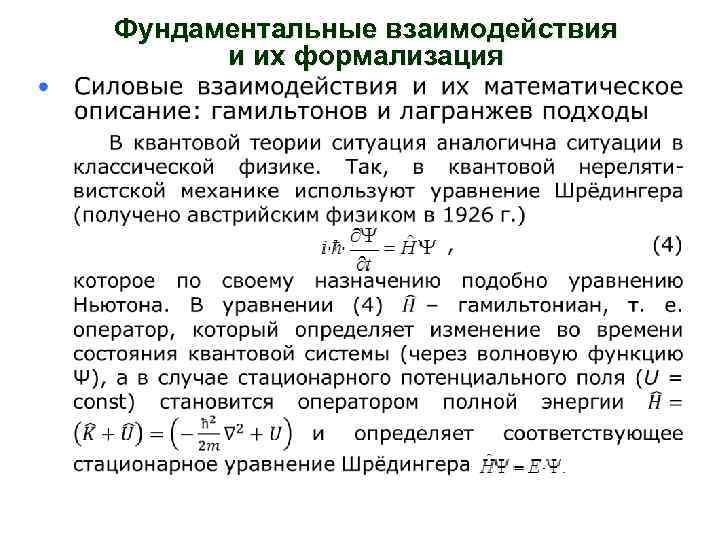 Фундаментальные взаимодействия и их формализация

• Силовые взаимодействия и их математическое описание: гамильтонов и лагранжев подходы

В квантовой теории ситуация аналогична ситуации в классической физике. Так, в квантовой нерелятивистской механике используют уравнение Шрёдингера (получено австрийским физиком в 1926 г.)

$i \cdot \hbar \cdot \frac{\partial \Psi}{\partial t} = \hat{H}\Psi$ , (4)

которое по своему назначению подобно уравнению Ньютона. В уравнении (4) $\hat{H}$ – гамильтониан, т. е. оператор, который определяет изменение во времени состояния квантовой системы (через волновую функцию Ψ), а в случае стационарного потенциального поля ($U$ = const) становится оператором полной энергии $\hat{H} = \left(\hat{K} + \hat{U}\right) = \left(-\frac{\hbar^2}{2m}\nabla^2 + U\right)$ и определяет соответствующее стационарное уравнение Шрёдингера $\hat{H}\Psi = E \cdot \Psi$.